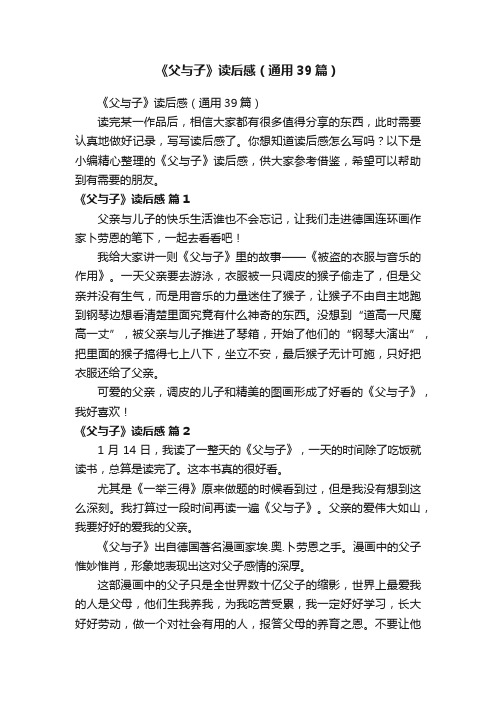 《父与子》读后感（通用39篇）

《父与子》读后感（通用39篇）

读完某一作品后，相信大家都有很多值得分享的东西，此时需要认真地做好记录，写写读后感了。你想知道读后感怎么写吗？以下是小编精心整理的《父与子》读后感，供大家参考借鉴，希望可以帮助到有需要的朋友。

《父与子》读后感 篇1

父亲与儿子的快乐生活谁也不会忘记，让我们走进德国连环画作家卜劳恩的笔下，一起去看看吧！

我给大家讲一则《父与子》里的故事——《被盗的衣服与音乐的作用》。一天父亲要去游泳，衣服被一只调皮的猴子偷走了，但是父亲并没有生气，而是用音乐的力量迷住了猴子，让猴子不由自主地跑到钢琴边想看清楚里面究竟有什么神奇的东西。没想到“道高一尺魔高一丈”，被父亲与儿子推进了琴箱，开始了他们的“钢琴大演出”，把里面的猴子搞得七上八下，坐立不安，最后猴子无计可施，只好把衣服还给了父亲。

可爱的父亲，调皮的儿子和精美的图画形成了好看的《父与子》，我好喜欢！

《父与子》读后感 篇2

1月14日，我读了一整天的《父与子》，一天的时间除了吃饭就读书，总算是读完了。这本书真的很好看。

尤其是《一举三得》原来做题的时候看到过，但是我没有想到这么深刻。我打算过一段时间再读一遍《父与子》。父亲的爱伟大如山，我要好好的爱我的父亲。

《父与子》出自德国著名漫画家埃.奥.卜劳恩之手。漫画中的父子惟妙惟肖，形象地表现出这对父子感情的深厚。

这部漫画中的父子只是全世界数十亿父子的缩影，世界上最爱我的人是父母，他们生我养我，为我吃苦受累，我一定好好学习，长大好好劳动，做一个对社会有用的人，报答父母的养育之恩。不要让他